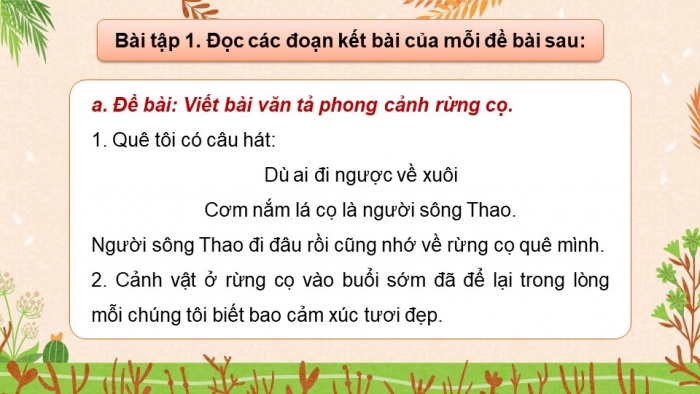 Bài tập 1. Đọc các đoạn kết bài của mỗi đề bài sau:

a. Đề bài: Viết bài văn tả phong cảnh rừng cọ.

1. Quê tôi có câu hát:

Dù ai đi ngược về xuôi

Cơm nắm lá cọ là người sông Thao.

Người sông Thao đi đâu rồi cũng nhớ về rừng cọ quê mình.

2. Cảnh vật ở rừng cọ vào buổi sớm đã để lại trong lòng mỗi chúng tôi biết bao cảm xúc tươi đẹp.